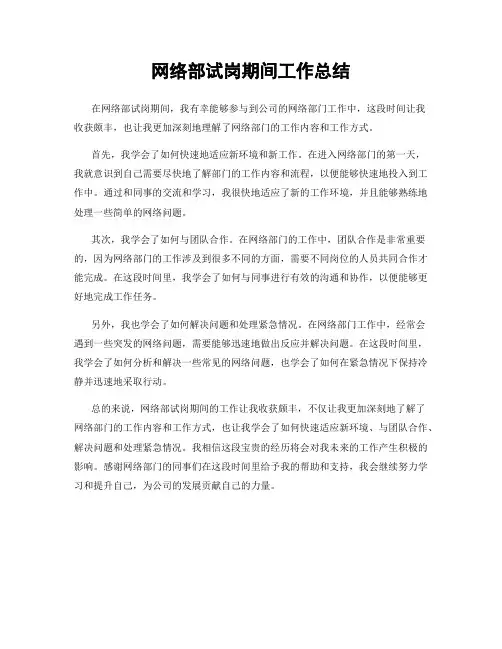 网络部试岗期间工作总结

在网络部试岗期间，我有幸能够参与到公司的网络部门工作中，这段时间让我收获颇丰，也让我更加深刻地理解了网络部门的工作内容和工作方式。

首先，我学会了如何快速地适应新环境和新工作。在进入网络部门的第一天，我就意识到自己需要尽快地了解部门的工作内容和流程，以便能够快速地投入到工作中。通过和同事的交流和学习，我很快地适应了新的工作环境，并且能够熟练地处理一些简单的网络问题。

其次，我学会了如何与团队合作。在网络部门的工作中，团队合作是非常重要的，因为网络部门的工作涉及到很多不同的方面，需要不同岗位的人员共同合作才能完成。在这段时间里，我学会了如何与同事进行有效的沟通和协作，以便能够更好地完成工作任务。

另外，我也学会了如何解决问题和处理紧急情况。在网络部门工作中，经常会遇到一些突发的网络问题，需要能够迅速地做出反应并解决问题。在这段时间里，我学会了如何分析和解决一些常见的网络问题，也学会了如何在紧急情况下保持冷静并迅速地采取行动。

总的来说，网络部试岗期间的工作让我收获颇丰，不仅让我更加深刻地了解了网络部门的工作内容和工作方式，也让我学会了如何快速适应新环境、与团队合作、解决问题和处理紧急情况。我相信这段宝贵的经历将会对我未来的工作产生积极的影响。感谢网络部门的同事们在这段时间里给予我的帮助和支持，我会继续努力学习和提升自己，为公司的发展贡献自己的力量。